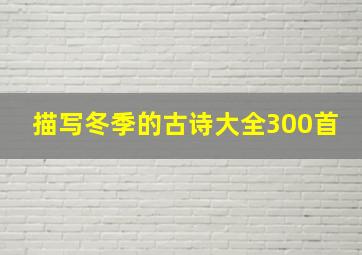 描写冬季的古诗大全300首